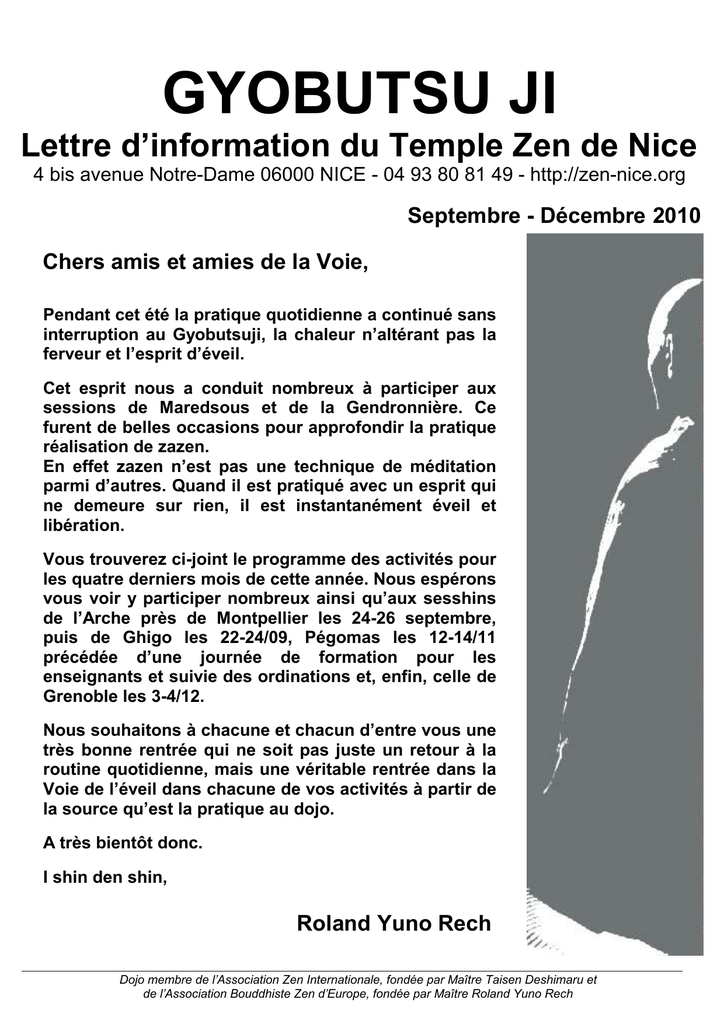 GYOBUTSU JI
Lettre d'information du Temple Zen de Nice
4 bis avenue Notre-Dame 06000 NICE - 04 93 80 81 49 - http://zen-nice.org

Septembre - Décembre 2010

Chers amis et amies de la Voie,

Pendant cet été la pratique quotidienne a continué sans interruption au Gyobutsuji, la chaleur n'altérant pas la ferveur et l'esprit d'éveil.

Cet esprit nous a conduit nombreux à participer aux sessions de Maredsous et de la Gendronnière. Ce furent de belles occasions pour approfondir la pratique réalisation de zazen.
En effet zazen n'est pas une technique de méditation parmi d'autres. Quand il est pratiqué avec un esprit qui ne demeure sur rien, il est instantanément éveil et libération.

Vous trouverez ci-joint le programme des activités pour les quatre derniers mois de cette année. Nous espérons vous voir y participer nombreux ainsi qu'aux sesshins de l'Arche près de Montpellier les 24-26 septembre, puis de Ghigo les 22-24/09, Pégomas les 12-14/11 précédée d'une journée de formation pour les enseignants et suivie des ordinations et, enfin, celle de Grenoble les 3-4/12.

Nous souhaitons à chacune et chacun d'entre vous une très bonne rentrée qui ne soit pas juste un retour à la routine quotidienne, mais une véritable rentrée dans la Voie de l'éveil dans chacune de vos activités à partir de la source qu'est la pratique au dojo.

A très bientôt donc.

I shin den shin,

Roland Yuno Rech

Dojo membre de l'Association Zen Internationale, fondée par Maître Taisen Deshimaru et de l'Association Bouddhiste Zen d'Europe, fondée par Maître Roland Yuno Rech